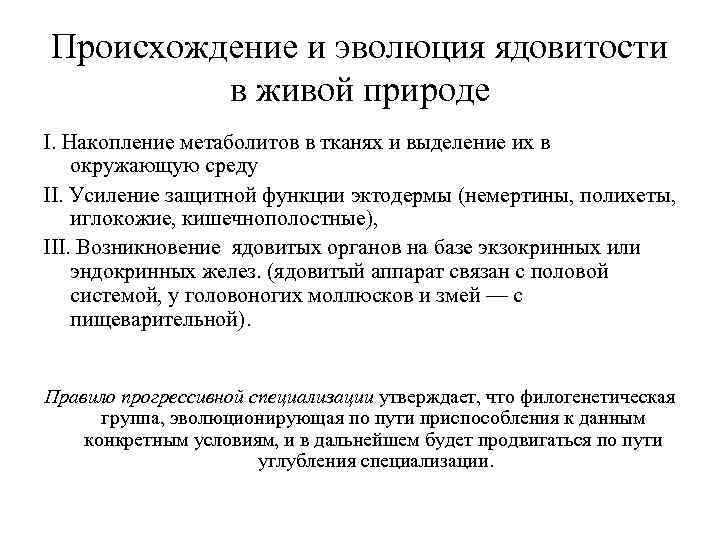 Происхождение и эволюция ядовитости в живой природе

I. Накопление метаболитов в тканях и выделение их в окружающую среду

II. Усиление защитной функции эктодермы (немертины, полихеты, иглокожие, кишечнополостные),

III. Возникновение ядовитых органов на базе экзокринных или эндокринных желез. (ядовитый аппарат связан с половой системой, у головоногих моллюсков и змей — с пищеварительной).

Правило прогрессивной специализации утверждает, что филогенетическая группа, эволюционирующая по пути приспособления к данным конкретным условиям, и в дальнейшем будет продвигаться по пути углубления специализации.